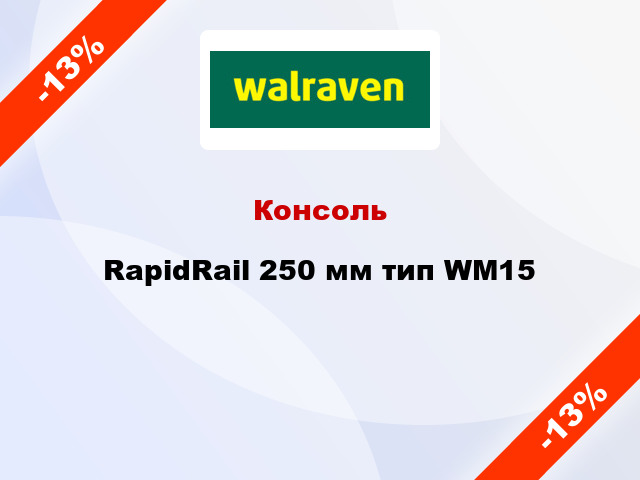 -13%

walraven

Консоль

RapidRail 250 мм тип WM15

-13%